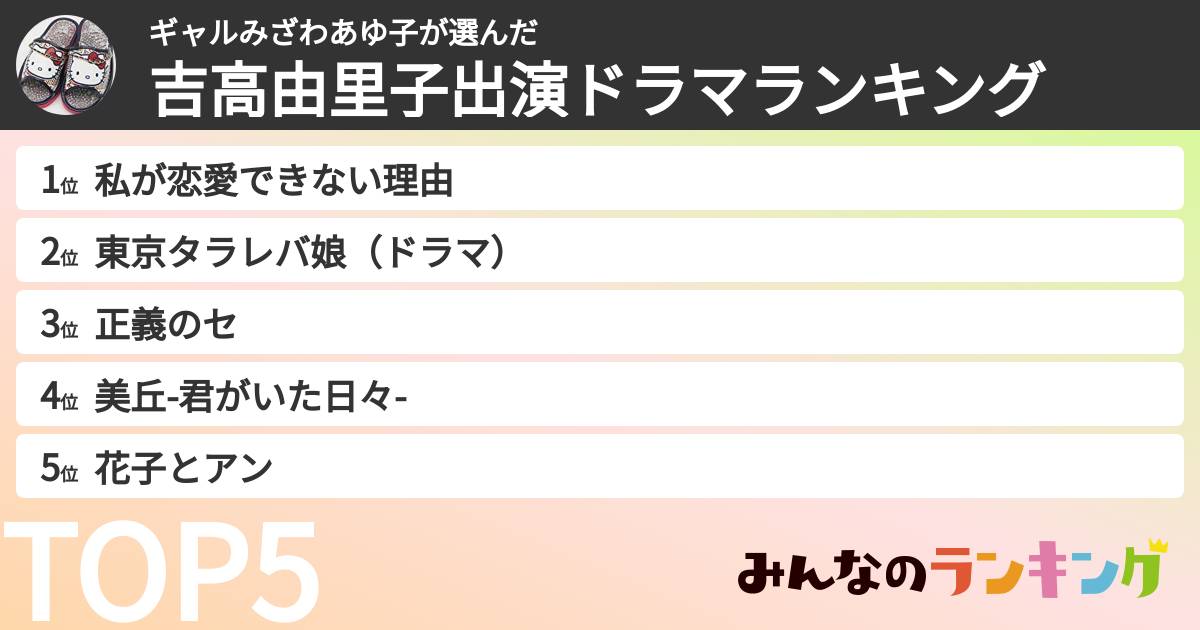 ギャルみざわあゆ子が選んだ

吉高由里子出演ドラマランキング

1位 私が恋愛できない理由

2位 東京タラレバ娘（ドラマ）

3位 正義のセ

4位 美丘-君がいた日々-

5位 花子とアン

TOP5

みんなのランキング